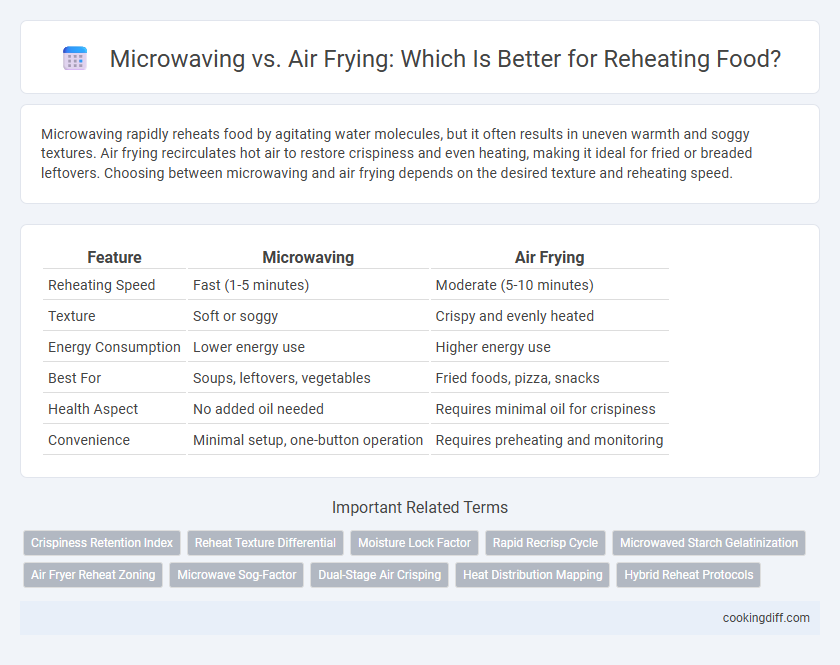 Microwaving vs. Air Frying: Which Is Better for Reheating Food?

Microwaving rapidly reheats food by agitating water molecules, but it often results in uneven warmth and soggy textures. Air frying recirculates hot air to restore crispiness and even heating, making it ideal for fried or breaded leftovers. Choosing between microwaving and air frying depends on the desired texture and reheating speed.

| Feature | Microwaving | Air Frying |
|---|---|---|
| Reheating Speed | Fast (1-5 minutes) | Moderate (5-10 minutes) |
| Texture | Soft or soggy | Crispy and evenly heated |
| Energy Consumption | Lower energy use | Higher energy use |
| Best For | Soups, leftovers, vegetables | Fried foods, pizza, snacks |
| Health Aspect | No added oil needed | Requires minimal oil for crispiness |
| Convenience | Minimal setup, one-button operation | Requires preheating and monitoring |

Important Related Terms

Crispiness Retention Index
Reheat Texture Differential
Moisture Lock Factor
Rapid Recrisp Cycle
Microwaved Starch Gelatinization
Air Fryer Reheat Zoning
Microwave Sog-Factor
Dual-Stage Air Crisping
Heat Distribution Mapping
Hybrid Reheat Protocols

cookingdiff.com